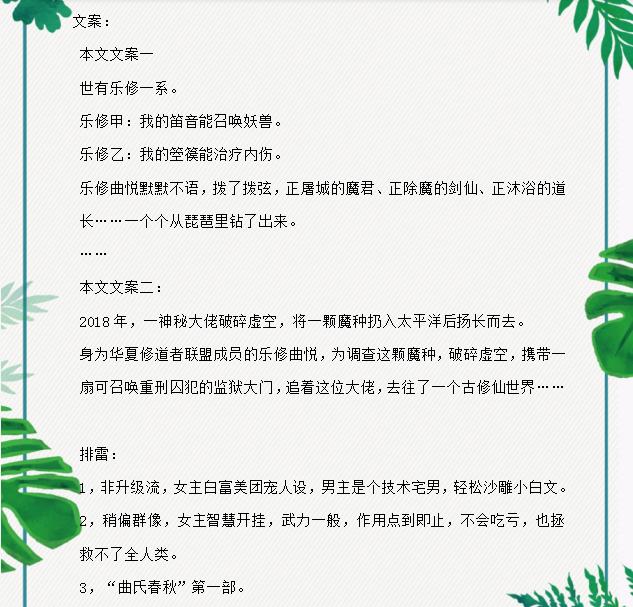 文案：

本文文案一

世有乐修一系。

乐修甲：我的笛音能召唤妖兽。

乐修乙：我的箜篌能治疗内伤。

乐修曲悦默默不语，拨了拨弦，正屠城的魔君、正除魔的剑仙、正沐浴的道长……一个个从琵琶里钻了出来。

……

本文文案二：

2018年，一神秘大佬破碎虚空，将一颗魔种扔入太平洋后扬长而去。

身为华夏修道者联盟成员的乐修曲悦，为调查这颗魔种，破碎虚空，携带一扇可召唤重刑囚犯的监狱大门，追着这位大佬，去往了一个古修仙世界……

排雷：

1，非升级流，女主白富美团宠人设，男主是个技术宅男，轻松沙雕小白文。

2，稍偏群像，女主智慧开挂，武力一般，作用点到即止，不会吃亏，也拯救不了全人类。

3，“曲氏春秋”第一部。